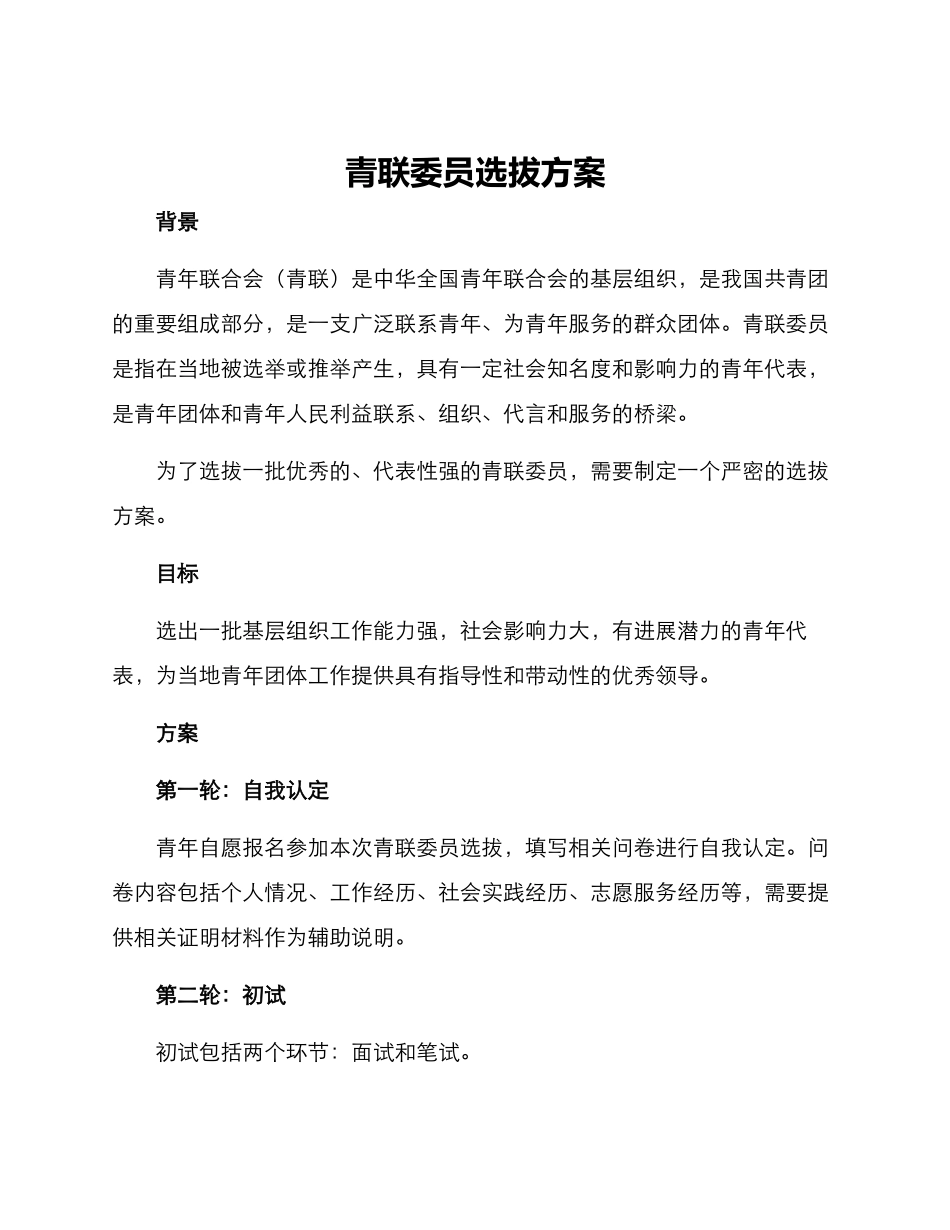 青联委员选拔方案

背景

青年联合会（青联）是中华全国青年联合会的基层组织，是我国共青团的重要组成部分，是一支广泛联系青年、为青年服务的群众团体。青联委员是指在当地被选举或推举产生，具有一定社会知名度和影响力的青年代表，是青年团体和青年人民利益联系、组织、代言和服务的桥梁。

为了选拔一批优秀的、代表性强的青联委员，需要制定一个严密的选拔方案。

目标

选出一批基层组织工作能力强，社会影响力大，有进展潜力的青年代表，为当地青年团体工作提供具有指导性和带动性的优秀领导。

方案

第一轮：自我认定

青年自愿报名参加本次青联委员选拔，填写相关问卷进行自我认定。问卷内容包括个人情况、工作经历、社会实践经历、志愿服务经历等，需要提供相关证明材料作为辅助说明。

第二轮：初试

初试包括两个环节：面试和笔试。